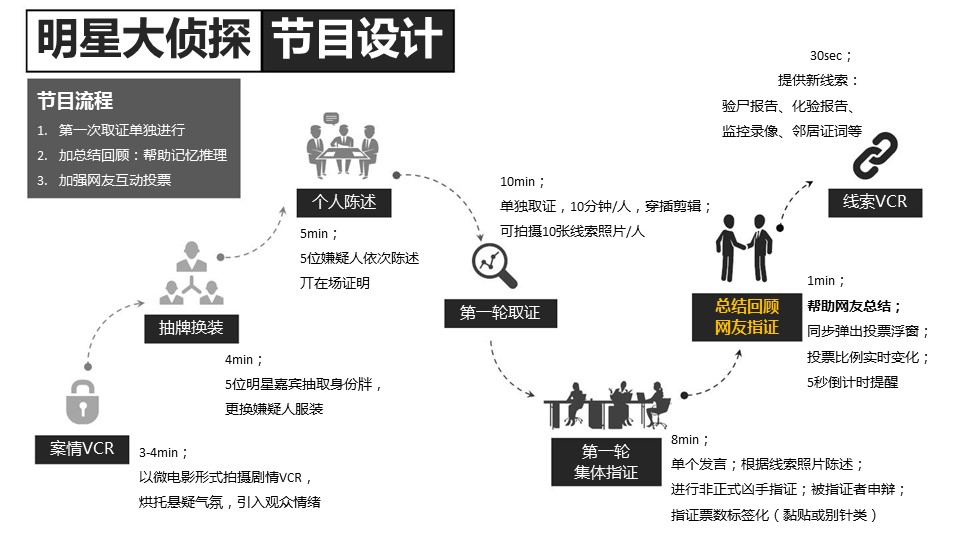 明星大侦探 节目设计

节目流程
1. 第一次取证单独进行
2. 加总结回顾：帮助记忆推理
3. 加强网友互动投票

案情VCR
3-4min；
以微电影形式拍摄剧情VCR，
烘托悬疑气氛，引入观众情绪

抽牌换装
4min；
5位明星嘉宾抽取身份牌，
更换嫌疑人服装

个人陈述
5min；
5位嫌疑人依次陈述
丌在场证明

第一轮取证
10min；
单独取证，10分钟/人，穿插剪辑；
可拍摄10张线索照片/人

第一轮
集体指证
8min；
单个发言；根据线索照片陈述；
进行非正式凶手指证；被指证者申辩；
指证票数标签化（黏贴或别针类）

总结回顾
网友指证
1min；
帮助网友总结；
同步弹出投票浮窗；
投票比例实时变化；
5秒倒计时提醒

线索VCR
30sec；
提供新线索：
验尸报告、化验报告、
监控录像、邻居证词等